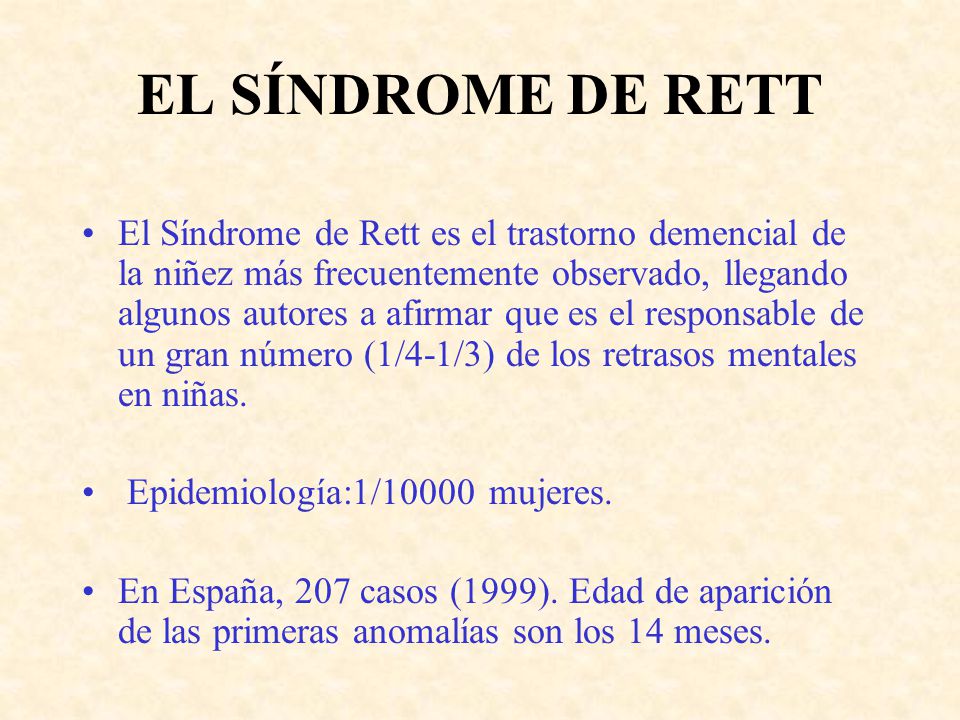 EL SÍNDROME DE RETT

• El Síndrome de Rett es el trastorno demencial de la niñez más frecuentemente observado, llegando algunos autores a afirmar que es el responsable de un gran número (1/4-1/3) de los retrasos mentales en niñas.

• Epidemiología:1/10000 mujeres.

• En España, 207 casos (1999). Edad de aparición de las primeras anomalías son los 14 meses.